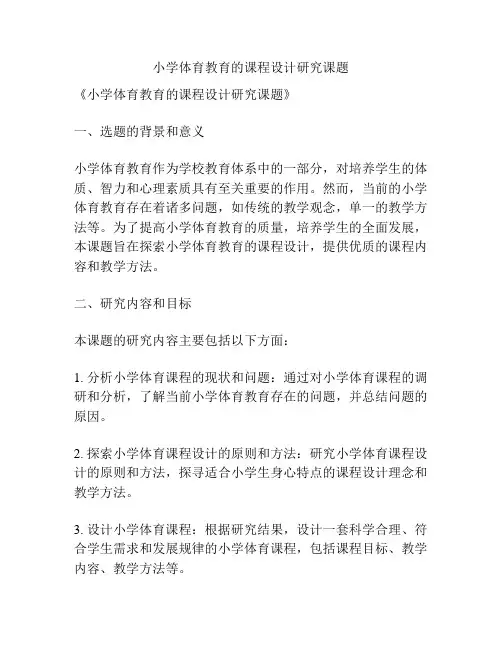 小学体育教育的课程设计研究课题

《小学体育教育的课程设计研究课题》

一、选题的背景和意义

小学体育教育作为学校教育体系中的一部分，对培养学生的体质、智力和心理素质具有至关重要的作用。然而，当前的小学体育教育存在着诸多问题，如传统的教学观念，单一的教学方法等。为了提高小学体育教育的质量，培养学生的全面发展，本课题旨在探索小学体育教育的课程设计，提供优质的课程内容和教学方法。

二、研究内容和目标

本课题的研究内容主要包括以下方面：

1. 分析小学体育课程的现状和问题：通过对小学体育课程的调研和分析，了解当前小学体育教育存在的问题，并总结问题的原因。

2. 探索小学体育课程设计的原则和方法：研究小学体育课程设计的原则和方法，探寻适合小学生身心特点的课程设计理念和教学方法。

3. 设计小学体育课程：根据研究结果，设计一套科学合理、符合学生需求和发展规律的小学体育课程，包括课程目标、教学内容、教学方法等。